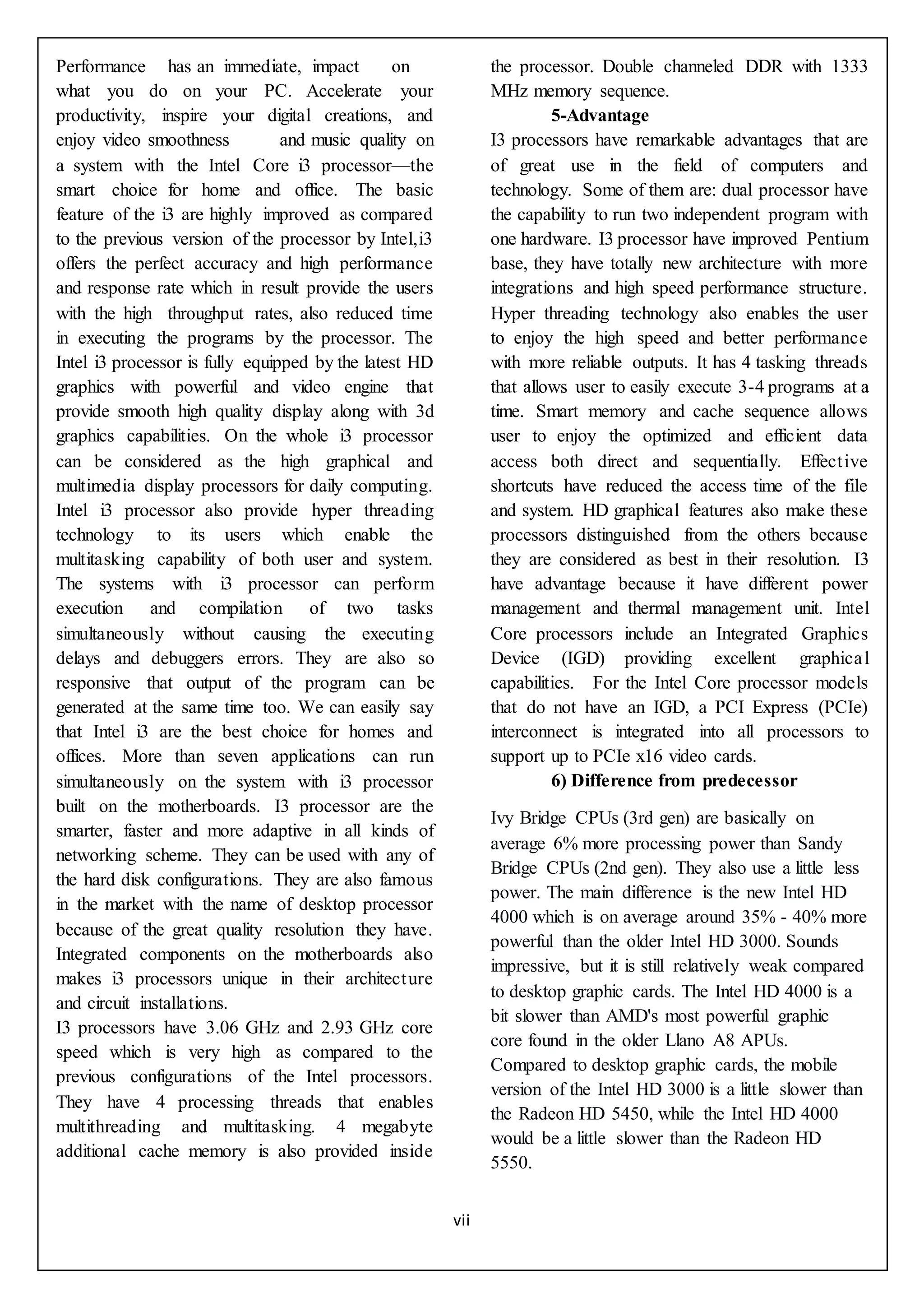 Performance has an immediate, impact on what you do on your PC. Accelerate your productivity, inspire your digital creations, and enjoy video smoothness and music quality on a system with the Intel Core i3 processor—the smart choice for home and office. The basic feature of the i3 are highly improved as compared to the previous version of the processor by Intel,i3 offers the perfect accuracy and high performance and response rate which in result provide the users with the high throughput rates, also reduced time in executing the programs by the processor. The Intel i3 processor is fully equipped by the latest HD graphics with powerful and video engine that provide smooth high quality display along with 3d graphics capabilities. On the whole i3 processor can be considered as the high graphical and multimedia display processors for daily computing. Intel i3 processor also provide hyper threading technology to its users which enable the multitasking capability of both user and system. The systems with i3 processor can perform execution and compilation of two tasks simultaneously without causing the executing delays and debuggers errors. They are also so responsive that output of the program can be generated at the same time too. We can easily say that Intel i3 are the best choice for homes and offices. More than seven applications can run simultaneously on the system with i3 processor built on the motherboards. I3 processor are the smarter, faster and more adaptive in all kinds of networking scheme. They can be used with any of the hard disk configurations. They are also famous in the market with the name of desktop processor because of the great quality resolution they have. Integrated components on the motherboards also makes i3 processors unique in their architecture and circuit installations.
I3 processors have 3.06 GHz and 2.93 GHz core speed which is very high as compared to the previous configurations of the Intel processors. They have 4 processing threads that enables multithreading and multitasking. 4 megabyte additional cache memory is also provided inside the processor. Double channeled DDR with 1333 MHz memory sequence.

5-Advantage

I3 processors have remarkable advantages that are of great use in the field of computers and technology. Some of them are: dual processor have the capability to run two independent program with one hardware. I3 processor have improved Pentium base, they have totally new architecture with more integrations and high speed performance structure. Hyper threading technology also enables the user to enjoy the high speed and better performance with more reliable outputs. It has 4 tasking threads that allows user to easily execute 3-4 programs at a time. Smart memory and cache sequence allows user to enjoy the optimized and efficient data access both direct and sequentially. Effective shortcuts have reduced the access time of the file and system. HD graphical features also make these processors distinguished from the others because they are considered as best in their resolution. I3 have advantage because it have different power management and thermal management unit. Intel Core processors include an Integrated Graphics Device (IGD) providing excellent graphical capabilities. For the Intel Core processor models that do not have an IGD, a PCI Express (PCIe) interconnect is integrated into all processors to support up to PCIe x16 video cards.

6) Difference from predecessor

Ivy Bridge CPUs (3rd gen) are basically on average 6% more processing power than Sandy Bridge CPUs (2nd gen). They also use a little less power. The main difference is the new Intel HD 4000 which is on average around 35% - 40% more powerful than the older Intel HD 3000. Sounds impressive, but it is still relatively weak compared to desktop graphic cards. The Intel HD 4000 is a bit slower than AMD's most powerful graphic core found in the older Llano A8 APUs. Compared to desktop graphic cards, the mobile version of the Intel HD 3000 is a little slower than the Radeon HD 5450, while the Intel HD 4000 would be a little slower than the Radeon HD 5550.

vii